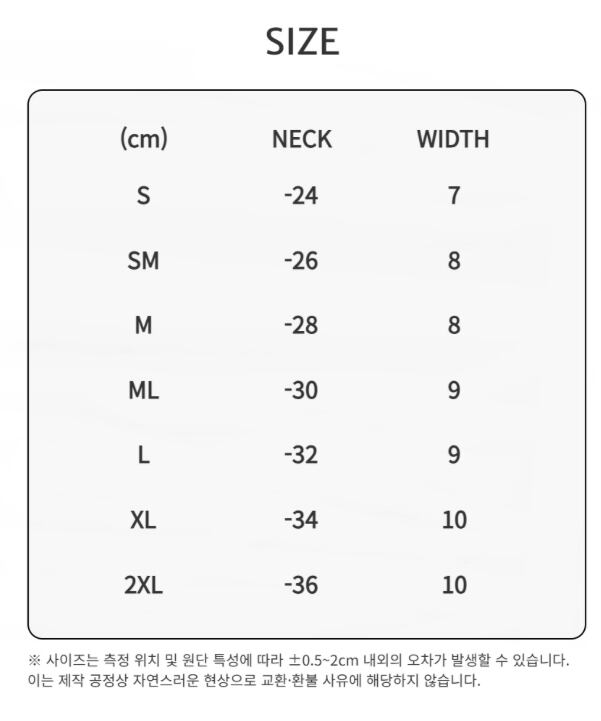 SIZE

| (cm) | NECK | WIDTH |
|---|---|---|
| S | -24 | 7 |
| SM | -26 | 8 |
| M | -28 | 8 |
| ML | -30 | 9 |
| L | -32 | 9 |
| XL | -34 | 10 |
| 2XL | -36 | 10 |

※ 사이즈는 측정 위치 및 원단 특성에 따라 ±0.5~2cm 내외의 오차가 발생할 수 있습니다. 이는 제작 공정상 자연스러운 현상으로 교환·환불 사유에 해당하지 않습니다.